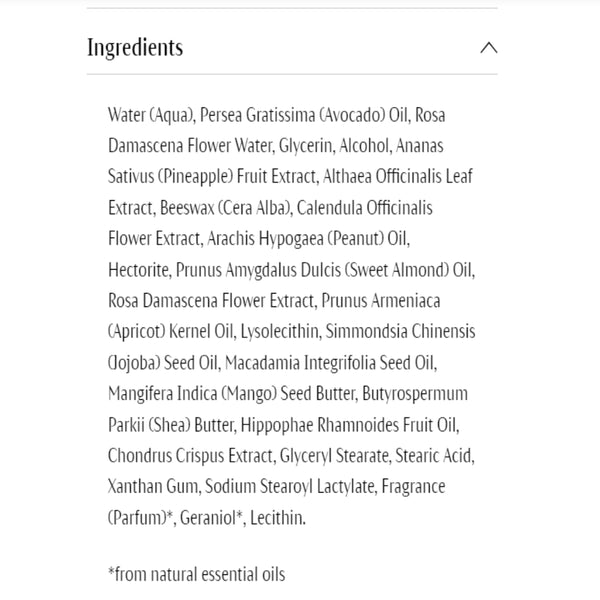 Ingredients

Water (Aqua), Persea Gratissima (Avocado) Oil, Rosa Damascena Flower Water, Glycerin, Alcohol, Ananas Sativus (Pineapple) Fruit Extract, Althaea Officinalis Leaf Extract, Beeswax (Cera Alba), Calendula Officinalis Flower Extract, Arachis Hypogaea (Peanut) Oil, Hectorite, Prunus Amygdalus Dulcis (Sweet Almond) Oil, Rosa Damascena Flower Extract, Prunus Armeniaca (Apricot) Kernel Oil, Lysolecithin, Simmondsia Chinensis (Jojoba) Seed Oil, Macadamia Integrifolia Seed Oil, Mangifera Indica (Mango) Seed Butter, Butyrospermum Parkii (Shea) Butter, Hippophae Rhamnoides Fruit Oil, Chondrus Crispus Extract, Glyceryl Stearate, Stearic Acid, Xanthan Gum, Sodium Stearoyl Lactylate, Fragrance (Parfum)*, Geraniol*, Lecithin.

*from natural essential oils